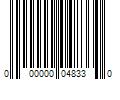 0 00000 04833 0